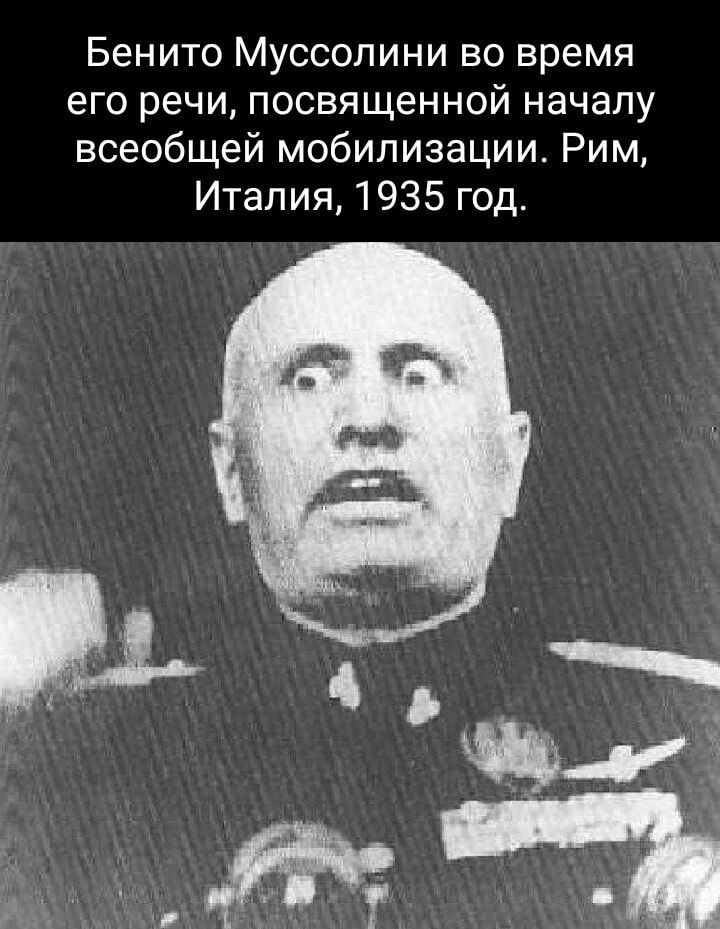 Бенито Муссолини во время его речи, посвященной началу всеобщей мобилизации. Рим, Италия, 1935 год.